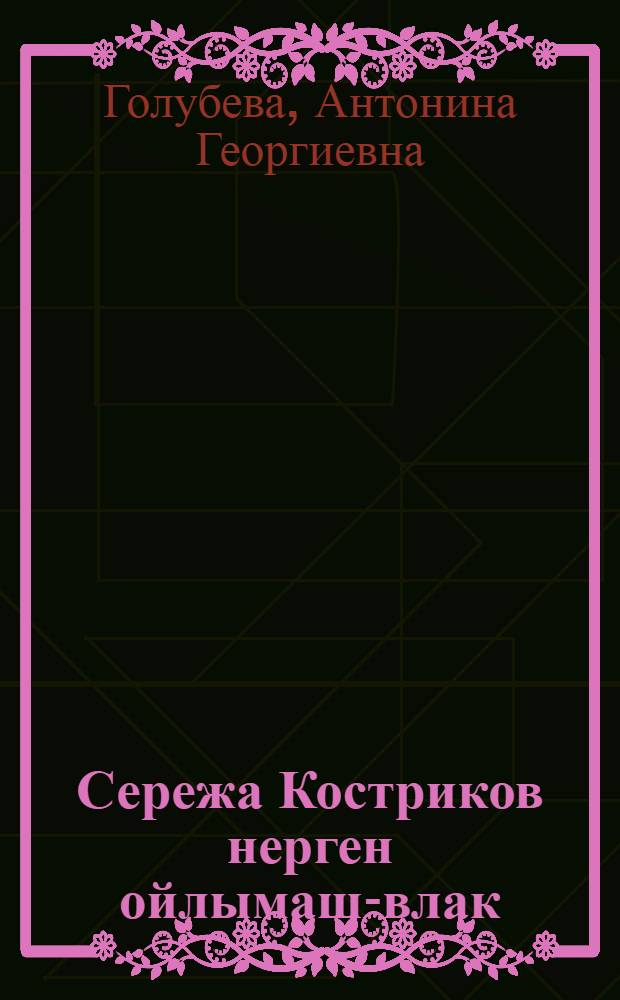 Голубева, Антонина Георгиевна

Сережа Костриков нерген ойлымаш-влак